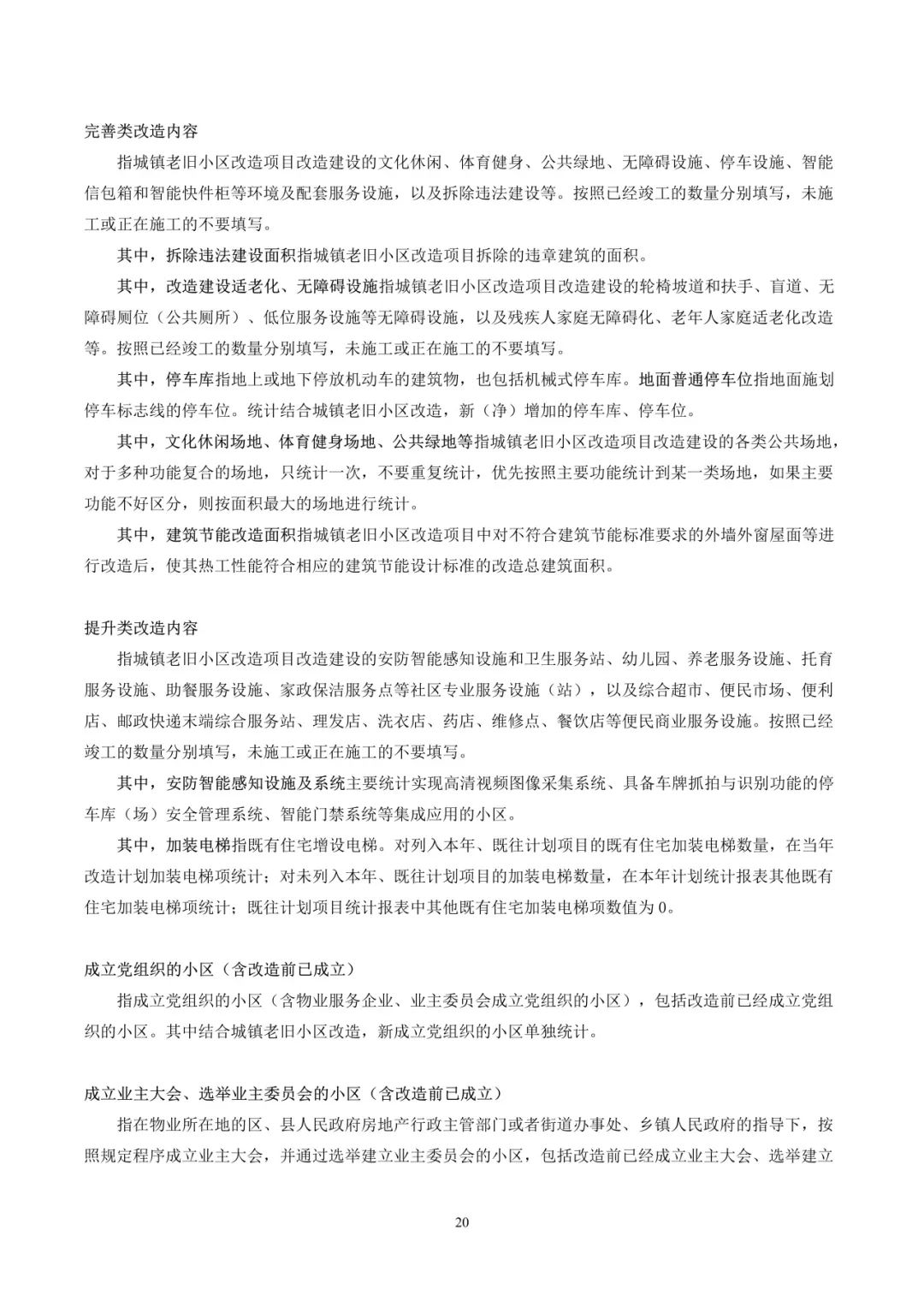 完善类改造内容

指城镇老旧小区改造项目改造建设的文化休闲、体育健身、公共绿地、无障碍设施、停车设施、智能信包箱和智能快件柜等环境及配套服务设施，以及拆除违法建设等。按照已经竣工的数量分别填写，未施工或正在施工的不要填写。

其中，拆除违法建设面积指城镇老旧小区改造项目拆除的违章建筑的面积。

其中，改造建设适老化、无障碍设施指城镇老旧小区改造项目改造建设的轮椅坡道和扶手、盲道、无障碍厕位（公共厕所）、低位服务设施等无障碍设施，以及残疾人家庭无障碍化、老年人家庭适老化改造等。按照已经竣工的数量分别填写，未施工或正在施工的不要填写。

其中，停车库指地上或地下停放机动车的建筑物，也包括机械式停车库。地面普通停车位指地面施划停车标志线的停车位。统计结合城镇老旧小区改造，新（净）增加的停车库、停车位。

其中，文化休闲场地、体育健身场地、公共绿地等指城镇老旧小区改造项目改造建设的各类公共场地，对于多种功能复合的场地，只统计一次，不要重复统计，优先按照主要功能统计到某一类场地，如果主要功能不好区分，则按面积最大的场地进行统计。

其中，建筑节能改造面积指城镇老旧小区改造项目中对不符合建筑节能标准要求的外墙外窗屋面等进行改造后，使其热工性能符合相应的建筑节能设计标准的改造总建筑面积。

提升类改造内容

指城镇老旧小区改造项目改造建设的安防智能感知设施和卫生服务站、幼儿园、养老服务设施、托育服务设施、助餐服务设施、家政保洁服务点等社区专业服务设施（站），以及综合超市、便民市场、便利店、邮政快递末端综合服务站、理发店、洗衣店、药店、维修点、餐饮店等便民商业服务设施。按照已经竣工的数量分别填写，未施工或正在施工的不要填写。

其中，安防智能感知设施及系统主要统计实现高清视频图像采集系统、具备车牌抓拍与识别功能的停车库（场）安全管理系统、智能门禁系统等集成应用的小区。

其中，加装电梯指既有住宅增设电梯。对列入本年、既往计划项目的既有住宅加装电梯数量，在当年改造计划加装电梯项统计；对未列入本年、既往计划项目的加装电梯数量，在本年计划统计报表其他既有住宅加装电梯项统计；既往计划项目统计报表中其他既有住宅加装电梯项数值为 0。

成立党组织的小区（含改造前已成立）

指成立党组织的小区（含物业服务企业、业主委员会成立党组织的小区），包括改造前已经成立党组织的小区。其中结合城镇老旧小区改造，新成立党组织的小区单独统计。

成立业主大会、选举业主委员会的小区（含改造前已成立）

指在物业所在地的区、县人民政府房地产行政主管部门或者街道办事处、乡镇人民政府的指导下，按照规定程序成立业主大会，并通过选举建立业主委员会的小区，包括改造前已经成立业主大会、选举建立

20